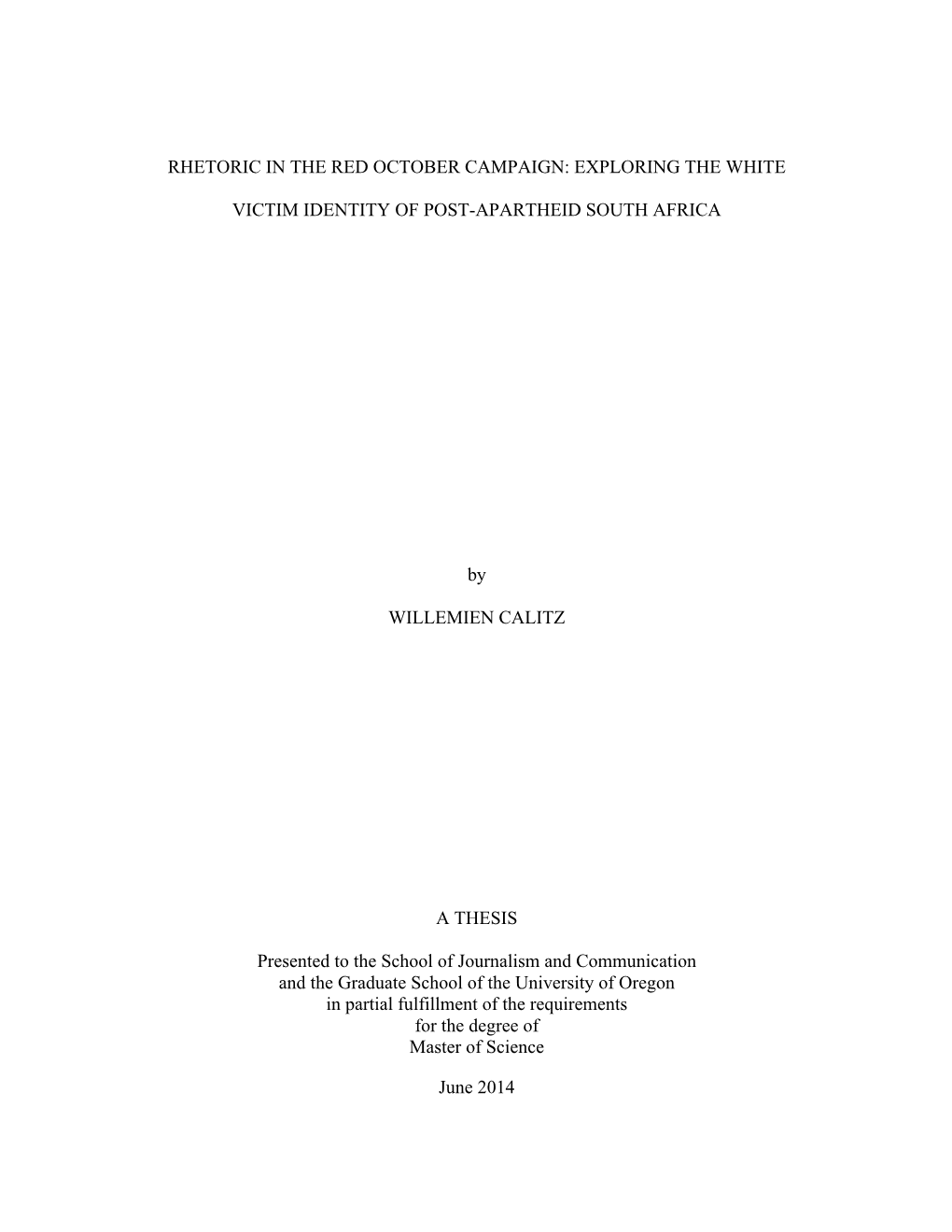 RHETORIC IN THE RED OCTOBER CAMPAIGN: EXPLORING THE WHITE

VICTIM IDENTITY OF POST-APARTHEID SOUTH AFRICA

by

WILLEMIEN CALITZ

A THESIS

Presented to the School of Journalism and Communication
and the Graduate School of the University of Oregon
in partial fulfillment of the requirements
for the degree of
Master of Science

June 2014